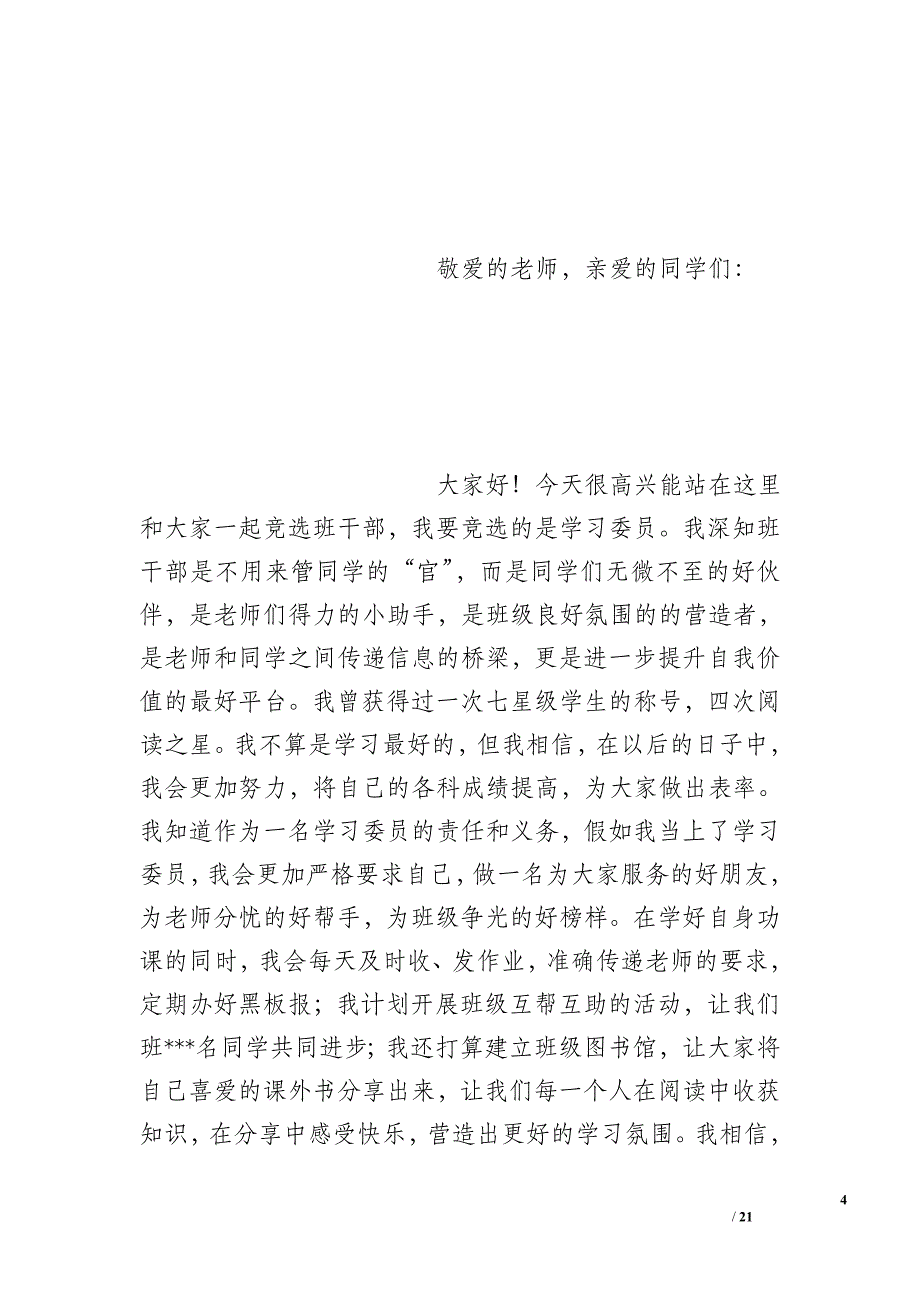 敬爱的老师，亲爱的同学们：

大家好！今天很高兴能站在这里和大家一起竞选班干部，我要竞选的是学习委员。我深知班干部是不用来管同学的“官”，而是同学们无微不至的好伙伴，是老师们得力的小助手，是班级良好氛围的的营造者，是老师和同学之间传递信息的桥梁，更是进一步提升自我价值的最好平台。我曾获得过一次七星级学生的称号，四次阅读之星。我不算是学习最好的，但我相信，在以后的日子中，我会更加努力，将自己的各科成绩提高，为大家做出表率。我知道作为一名学习委员的责任和义务，假如我当上了学习委员，我会更加严格要求自己，做一名为大家服务的好朋友，为老师分忧的好帮手，为班级争光的好榜样。在学好自身功课的同时，我会每天及时收、发作业，准确传递老师的要求，定期办好黑板报；我计划开展班级互帮互助的活动，让我们班***名同学共同进步；我还打算建立班级图书馆，让大家将自己喜爱的课外书分享出来，让我们每一个人在阅读中收获知识，在分享中感受快乐，营造出更好的学习氛围。我相信，

4

/ 21